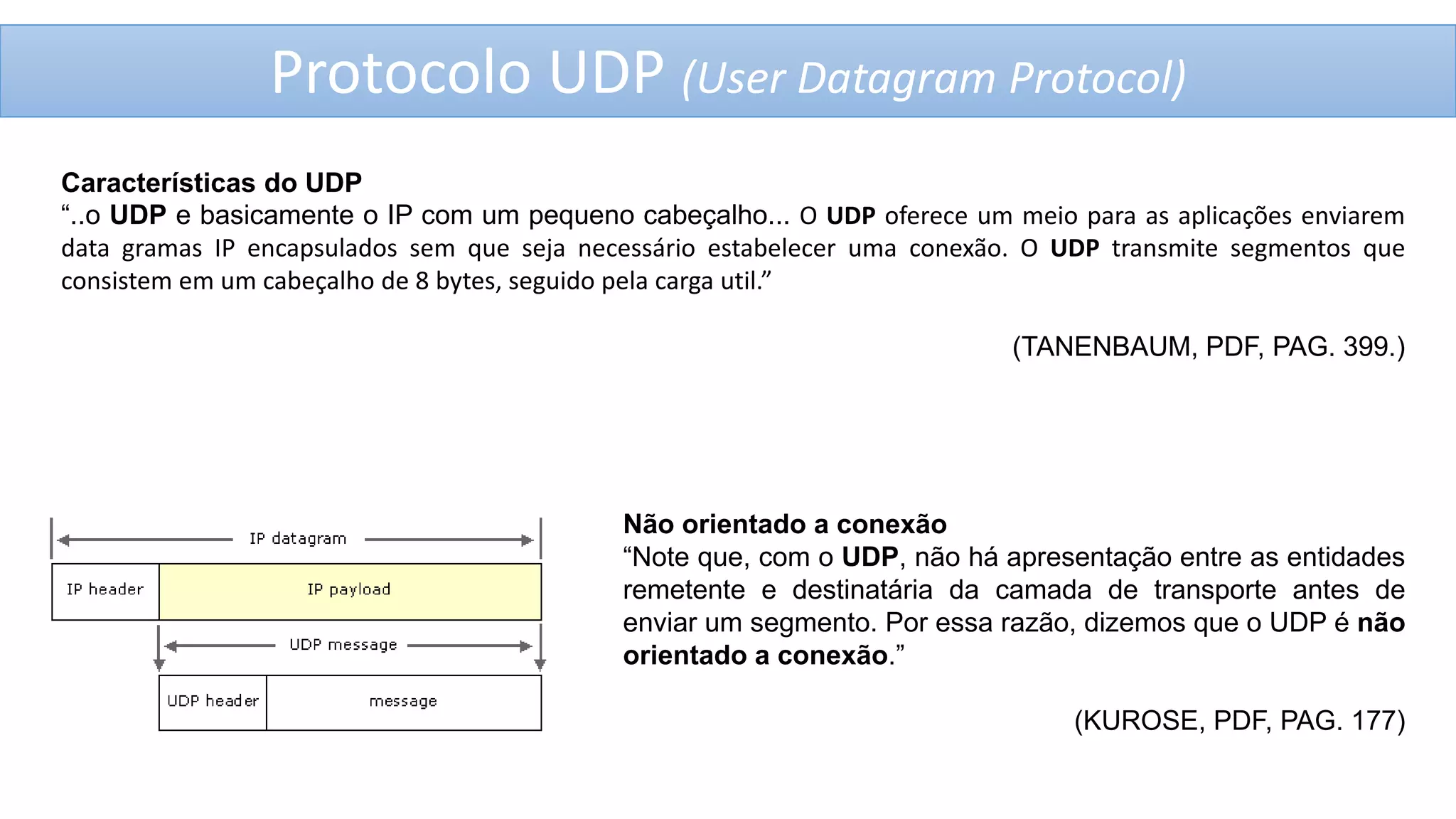 Protocolo UDP (User Datagram Protocol)

Características do UDP
“..o UDP e basicamente o IP com um pequeno cabeçalho... O UDP oferece um meio para as aplicações enviarem data gramas IP encapsulados sem que seja necessário estabelecer uma conexão. O UDP transmite segmentos que consistem em um cabeçalho de 8 bytes, seguido pela carga util.”

(TANENBAUM, PDF, PAG. 399.)

IP datagram

IP header

IP payload

UDP message

UDP header

message

Não orientado a conexão
“Note que, com o UDP, não há apresentação entre as entidades remetente e destinatária da camada de transporte antes de enviar um segmento. Por essa razão, dizemos que o UDP é não orientado a conexão.”

(KUROSE, PDF, PAG. 177)